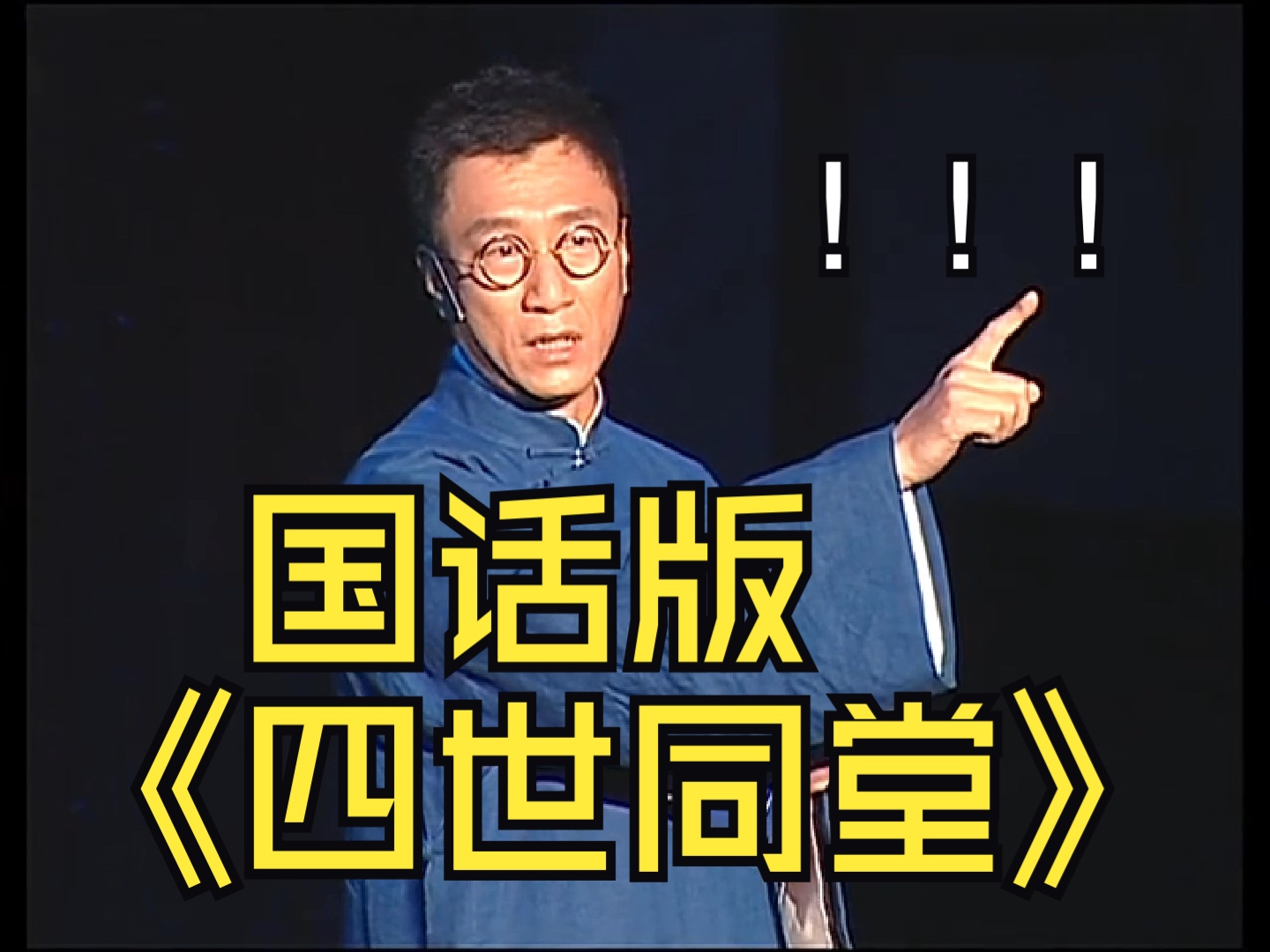 ！！！

国话版
《四世同堂》